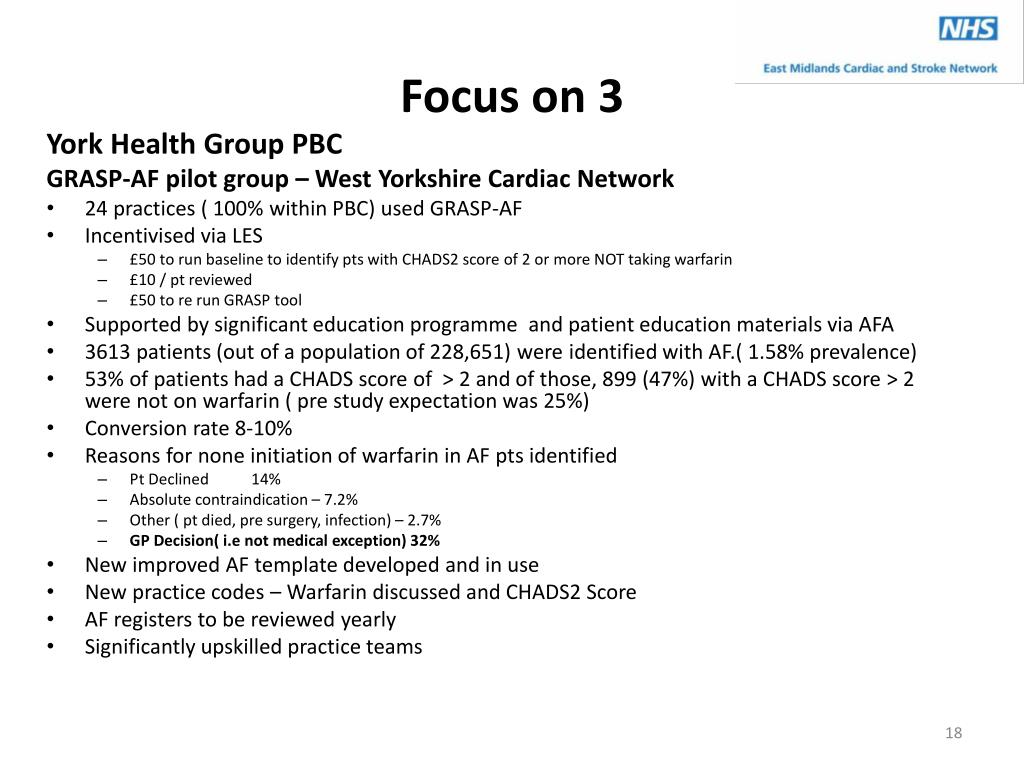 NHS
East Midlands Cardiac and Stroke Network

Focus on 3

York Health Group PBC

GRASP-AF pilot group – West Yorkshire Cardiac Network

• 24 practices ( 100% within PBC) used GRASP-AF
• Incentivised via LES
– £50 to run baseline to identify pts with CHADS2 score of 2 or more NOT taking warfarin
– £10 / pt reviewed
– £50 to re run GRASP tool
• Supported by significant education programme and patient education materials via AFA
• 3613 patients (out of a population of 228,651) were identified with AF.( 1.58% prevalence)
• 53% of patients had a CHADS score of > 2 and of those, 899 (47%) with a CHADS score > 2 were not on warfarin ( pre study expectation was 25%)
• Conversion rate 8-10%
• Reasons for none initiation of warfarin in AF pts identified
– Pt Declined 14%
– Absolute contraindication – 7.2%
– Other ( pt died, pre surgery, infection) – 2.7%
– GP Decision( i.e not medical exception) 32%
• New improved AF template developed and in use
• New practice codes – Warfarin discussed and CHADS2 Score
• AF registers to be reviewed yearly
• Significantly upskilled practice teams

18